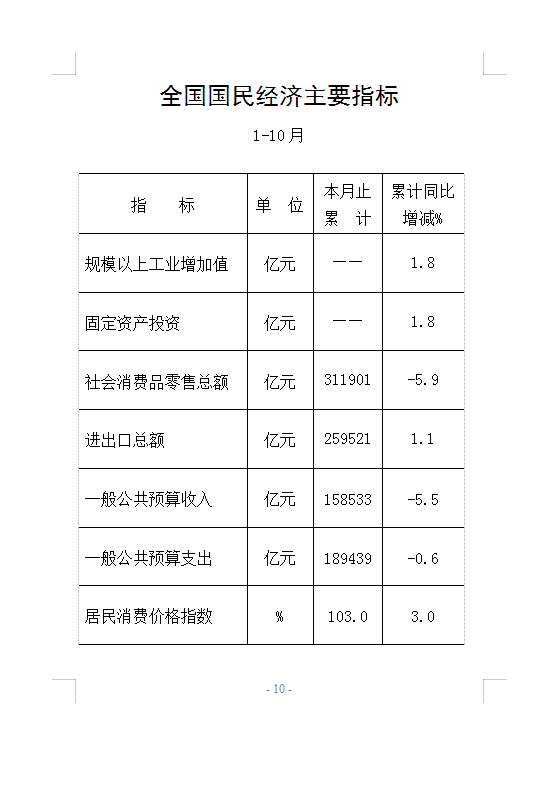 全国国民经济主要指标

1-10月

| 指　　标 | 单　位 | 本月止累　计 | 累计同比增减% |
|---|---|---|---|
| 规模以上工业增加值 | 亿元 | —— | 1.8 |
| 固定资产投资 | 亿元 | —— | 1.8 |
| 社会消费品零售总额 | 亿元 | 311901 | -5.9 |
| 进出口总额 | 亿元 | 259521 | 1.1 |
| 一般公共预算收入 | 亿元 | 158533 | -5.5 |
| 一般公共预算支出 | 亿元 | 189439 | -0.6 |
| 居民消费价格指数 | % | 103.0 | 3.0 |

- 10 -